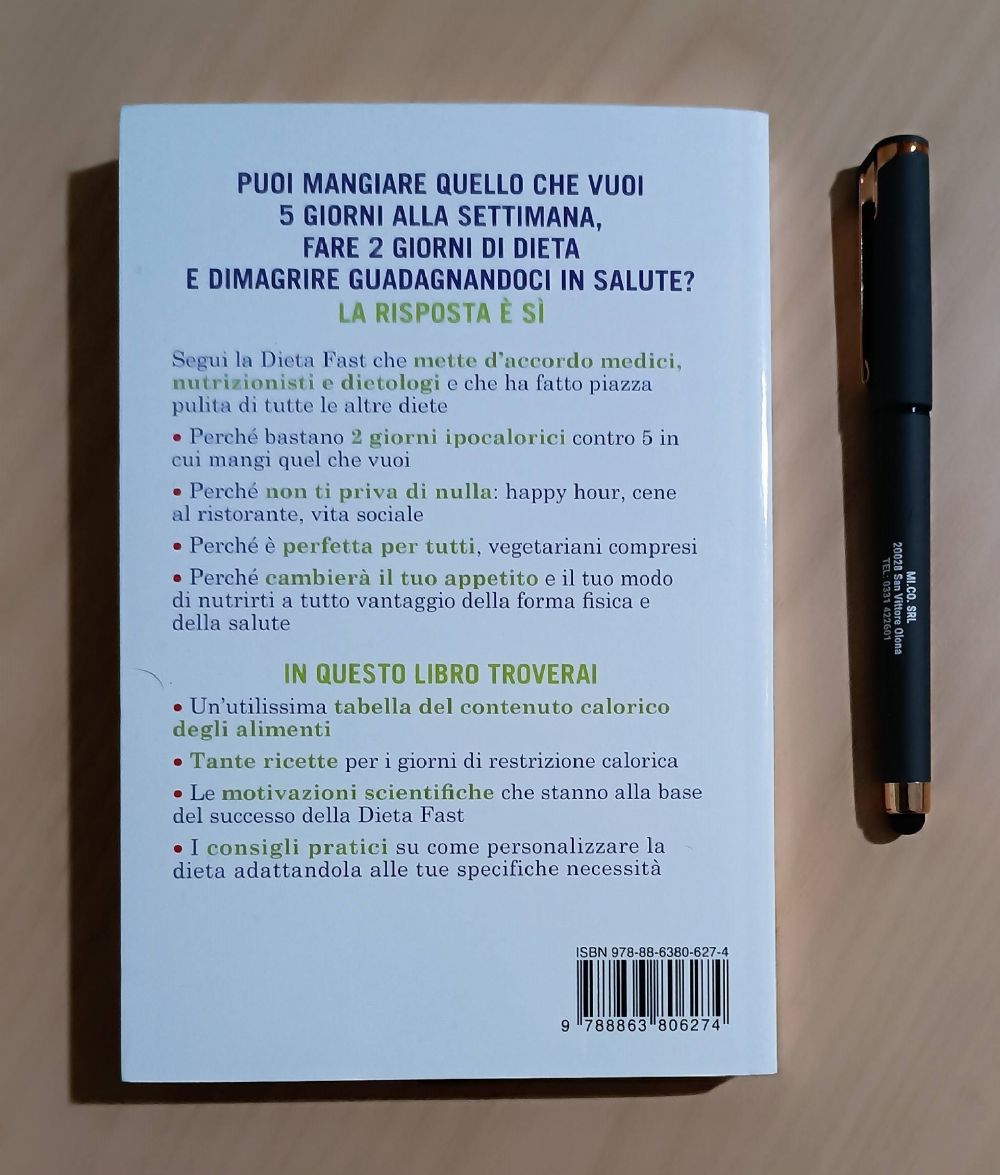 PUOI MANGIARE QUELLO CHE VUOI
5 GIORNI ALLA SETTIMANA,
FARE 2 GIORNI DI DIETA
E DIMAGRIRE GUADAGNANDOCI IN SALUTE?
LA RISPOSTA È SÌ

Segui la Dieta Fast che mette d'accordo medici, nutrizionisti e dietologi e che ha fatto piazza pulita di tutte le altre diete

• Perché bastano 2 giorni ipocalorici contro 5 in cui mangi quel che vuoi

• Perché non ti priva di nulla: happy hour, cene al ristorante, vita sociale

• Perché è perfetta per tutti, vegetariani compresi

• Perché cambierà il tuo appetito e il tuo modo di nutrirti a tutto vantaggio della forma fisica e della salute

IN QUESTO LIBRO TROVERAI

• Un'utilissima tabella del contenuto calorico degli alimenti

• Tante ricette per i giorni di restrizione calorica

• Le motivazioni scientifiche che stanno alla base del successo della Dieta Fast

• I consigli pratici su come personalizzare la dieta adattandola alle tue specifiche necessità

ISBN 978-88-6380-627-4

9 788863 806274

MI.CO. SRL
20028 San Vittore Olona
TEL. 0331 422601